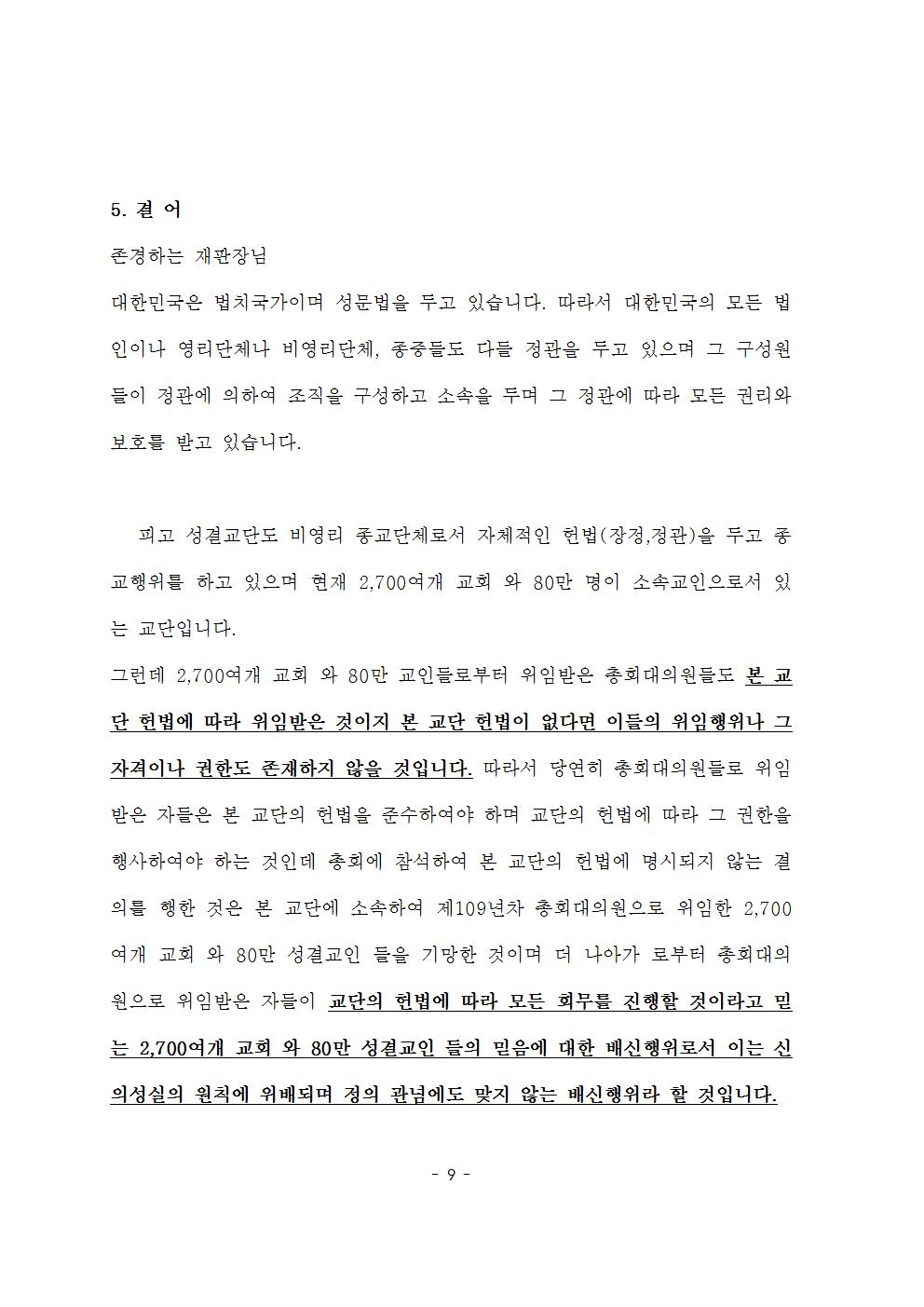 5. 결 어

존경하는 재판장님

대한민국은 법치국가이며 성문법을 두고 있습니다. 따라서 대한민국의 모든 법인이나 영리단체나 비영리단체, 종중들도 다들 정관을 두고 있으며 그 구성원들이 정관에 의하여 조직을 구성하고 소속을 두며 그 정관에 따라 모든 권리와 보호를 받고 있습니다.

피고 성결교단도 비영리 종교단체로서 자체적인 헌법(장정,정관)을 두고 종교행위를 하고 있으며 현재 2,700여개 교회 와 80만 명이 소속교인으로서 있는 교단입니다.

그런데 2,700여개 교회 와 80만 교인들로부터 위임받은 총회대의원들도 본 교단 헌법에 따라 위임받은 것이지 본 교단 헌법이 없다면 이들의 위임행위나 그 자격이나 권한도 존재하지 않을 것입니다. 따라서 당연히 총회대의원들로 위임받은 자들은 본 교단의 헌법을 준수하여야 하며 교단의 헌법에 따라 그 권한을 행사하여야 하는 것인데 총회에 참석하여 본 교단의 헌법에 명시되지 않는 결의를 행한 것은 본 교단에 소속하여 제109년차 총회대의원으로 위임한 2,700여개 교회 와 80만 성결교인 들을 기망한 것이며 더 나아가 로부터 총회대의원으로 위임받은 자들이 교단의 헌법에 따라 모든 회무를 진행할 것이라고 믿는 2,700여개 교회 와 80만 성결교인 들의 믿음에 대한 배신행위로서 이는 신의성실의 원칙에 위배되며 정의 관념에도 맞지 않는 배신행위라 할 것입니다.

- 9 -